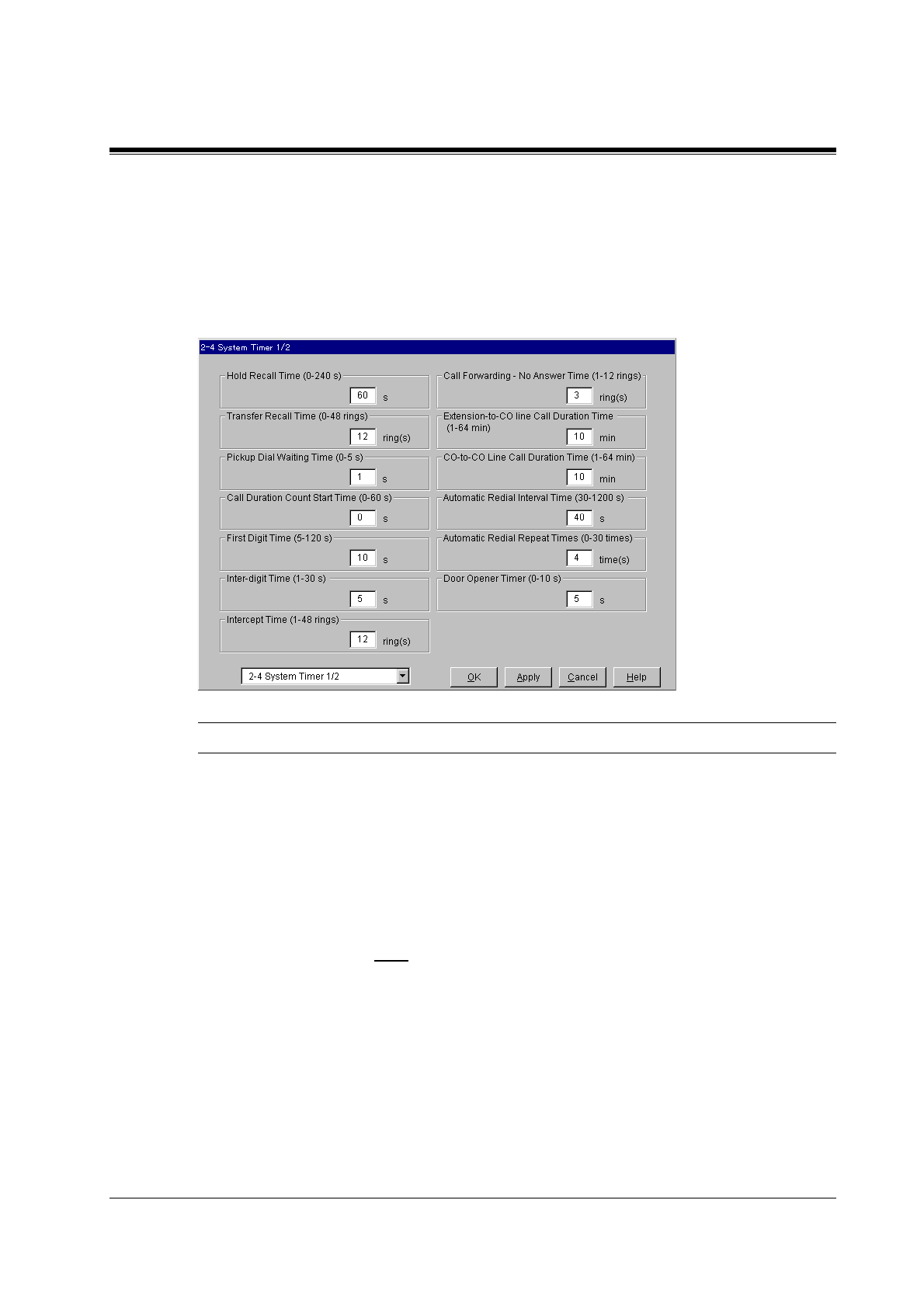 2-4 System Timer 1/2

Hold Recall Time (0-240 s)
60 s

Transfer Recall Time (0-48 rings)
12 ring(s)

Pickup Dial Waiting Time (0-5 s)
1 s

Call Duration Count Start Time (0-60 s)
0 s

First Digit Time (5-120 s)
10 s

Inter-digit Time (1-30 s)
5 s

Intercept Time (1-48 rings)
12 ring(s)

Call Forwarding - No Answer Time (1-12 rings)
3 ring(s)

Extension-to-CO line Call Duration Time (1-64 min)
10 min

CO-to-CO Line Call Duration Time (1-64 min)
10 min

Automatic Redial Interval Time (30-1200 s)
40 s

Automatic Redial Repeat Times (0-30 times)
4 time(s)

Door Opener Timer (0-10 s)
5 s

2-4 System Timer 1/2

OK Apply Cancel Help